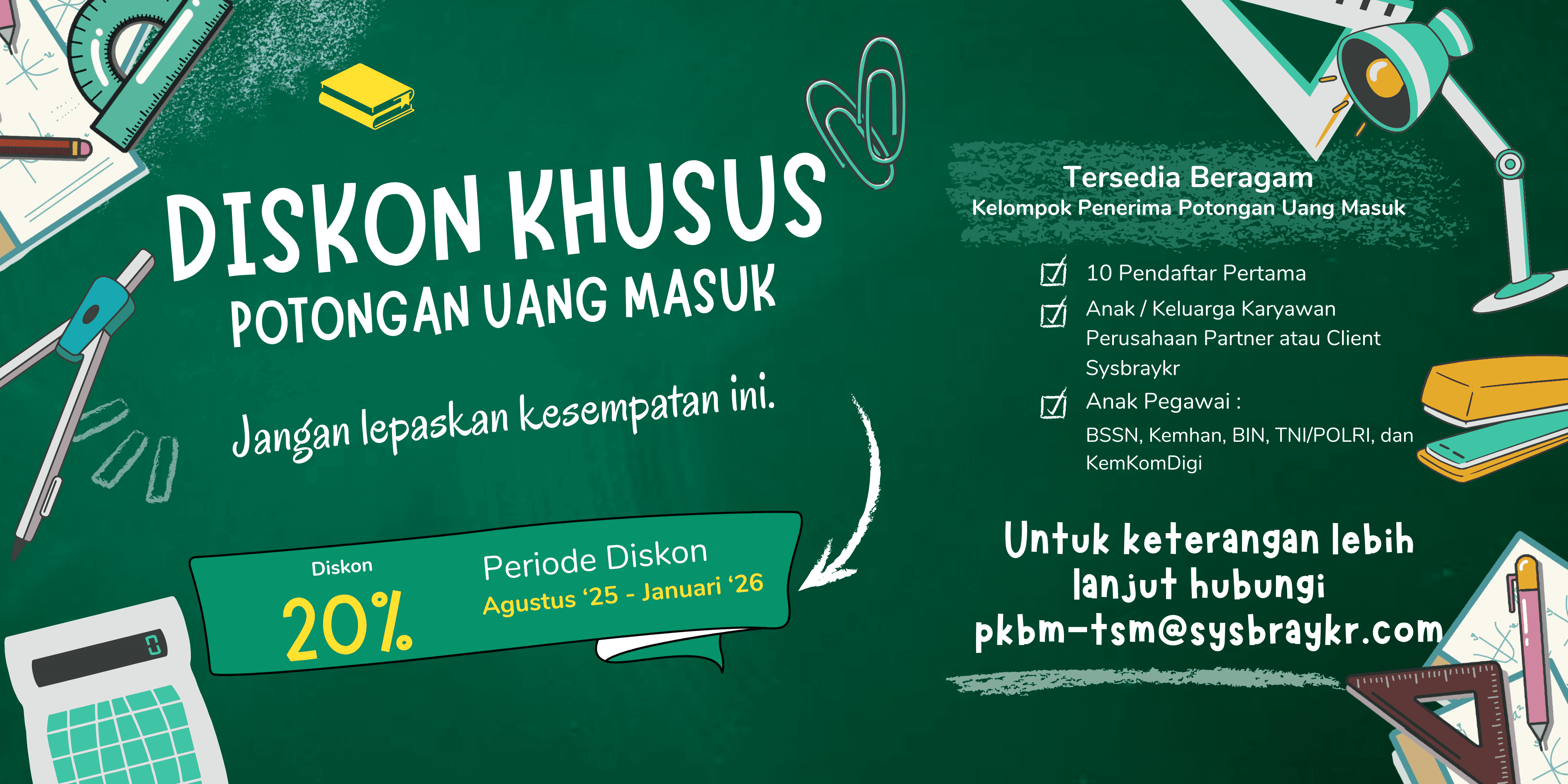 DISKON KHUSUS
POTONGAN UANG MASUK

Jangan lepaskan kesempatan ini.

Diskon
20%

Periode Diskon
Agustus '25 - Januari '26

Tersedia Beragam
Kelompok Penerima Potongan Uang Masuk

☑ 10 Pendaftar Pertama
☑ Anak / Keluarga Karyawan Perusahaan Partner atau Client Sysbraykr
☑ Anak Pegawai :
BSSN, Kemhan, BIN, TNI/POLRI, dan KemKomDigi

Untuk keterangan lebih lanjut hubungi
pkbm-tsm@sysbraykr.com